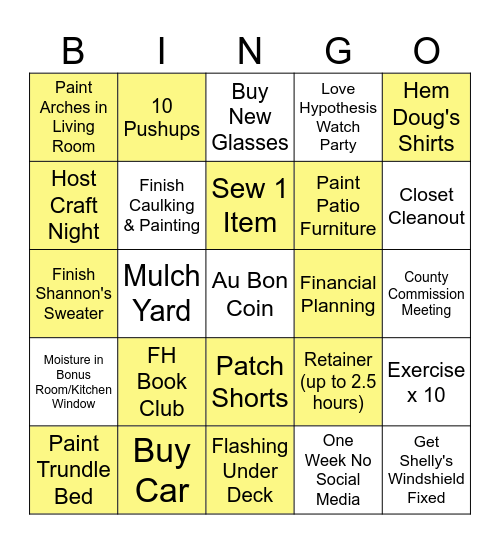 | B | I | N | G | O |
|---|---|---|---|---|
| Paint Arches in Living Room | 10 Pushups | Buy New Glasses | Love Hypothesis Watch Party | Hem Doug's Shirts |
| Host Craft Night | Finish Caulking & Painting | Sew 1 Item | Paint Patio Furniture | Closet Cleanout |
| Finish Shannon's Sweater | Mulch Yard | Au Bon Coin | Financial Planning | County Commission Meeting |
| Moisture in Bonus Room/Kitchen Window | FH Book Club | Patch Shorts | Retainer (up to 2.5 hours) | Exercise x 10 |
| Paint Trundle Bed | Buy Car | Flashing Under Deck | One Week No Social Media | Get Shelly's Windshield Fixed |